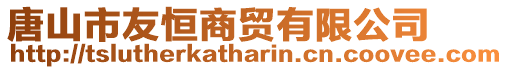 唐山市友恒商贸有限公司
http://tslutherkatharin.cn.coovee.com